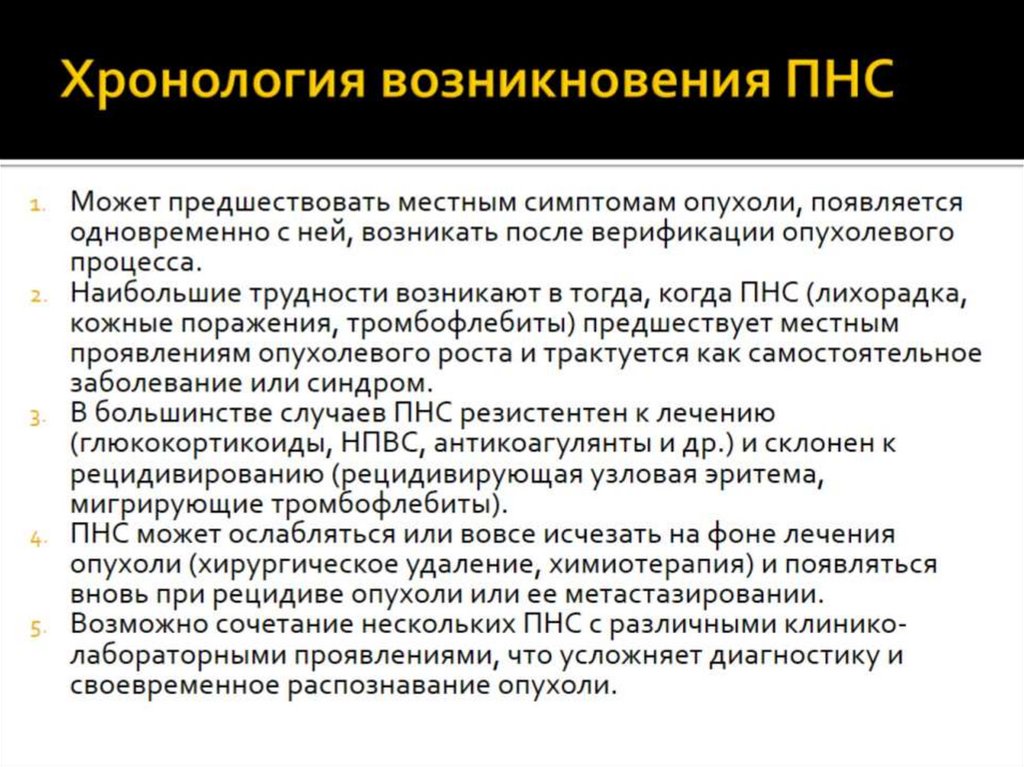 Хронология возникновения ПНС

1. Может предшествовать местным симптомам опухоли, появляется одновременно с ней, возникать после верификации опухолевого процесса.
2. Наибольшие трудности возникают в тогда, когда ПНС (лихорадка, кожные поражения, тромбофлебиты) предшествует местным проявлениям опухолевого роста и трактуется как самостоятельное заболевание или синдром.
3. В большинстве случаев ПНС резистентен к лечению (глюкокортикоиды, НПВС, антикоагулянты и др.) и склонен к рецидивированию (рецидивирующая узловая эритема, мигрирующие тромбофлебиты).
4. ПНС может ослабляться или вовсе исчезать на фоне лечения опухоли (хирургическое удаление, химиотерапия) и появляться вновь при рецидиве опухоли или ее метастазировании.
5. Возможно сочетание нескольких ПНС с различными клинико-лабораторными проявлениями, что усложняет диагностику и своевременное распознавание опухоли.